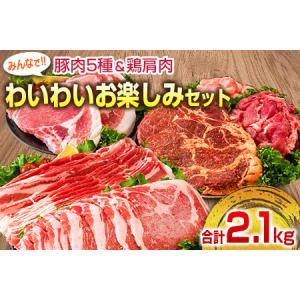 みんなで!!
豚肉5種＆鶏肩肉
わいわいお楽しみセット

合計2.1kg